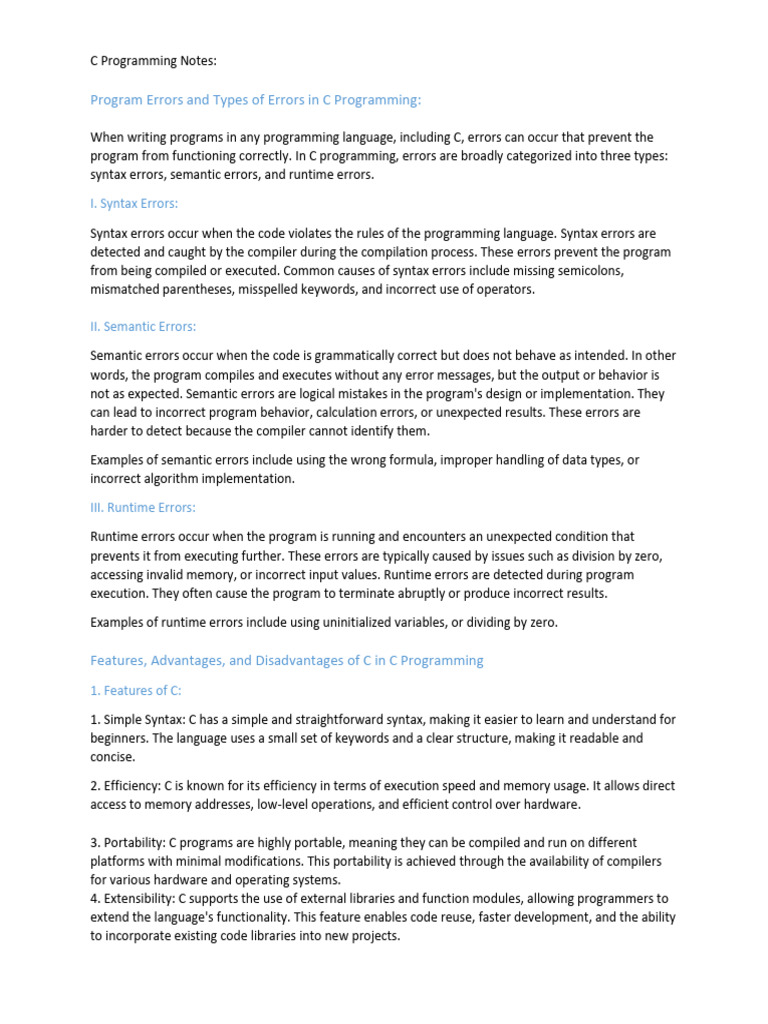 C Programming Notes:

Program Errors and Types of Errors in C Programming:

When writing programs in any programming language, including C, errors can occur that prevent the program from functioning correctly. In C programming, errors are broadly categorized into three types: syntax errors, semantic errors, and runtime errors.

I. Syntax Errors:

Syntax errors occur when the code violates the rules of the programming language. Syntax errors are detected and caught by the compiler during the compilation process. These errors prevent the program from being compiled or executed. Common causes of syntax errors include missing semicolons, mismatched parentheses, misspelled keywords, and incorrect use of operators.

II. Semantic Errors:

Semantic errors occur when the code is grammatically correct but does not behave as intended. In other words, the program compiles and executes without any error messages, but the output or behavior is not as expected. Semantic errors are logical mistakes in the program's design or implementation. They can lead to incorrect program behavior, calculation errors, or unexpected results. These errors are harder to detect because the compiler cannot identify them.

Examples of semantic errors include using the wrong formula, improper handling of data types, or incorrect algorithm implementation.

III. Runtime Errors:

Runtime errors occur when the program is running and encounters an unexpected condition that prevents it from executing further. These errors are typically caused by issues such as division by zero, accessing invalid memory, or incorrect input values. Runtime errors are detected during program execution. They often cause the program to terminate abruptly or produce incorrect results.

Examples of runtime errors include using uninitialized variables, or dividing by zero.

Features, Advantages, and Disadvantages of C in C Programming

1. Features of C:

1. Simple Syntax: C has a simple and straightforward syntax, making it easier to learn and understand for beginners. The language uses a small set of keywords and a clear structure, making it readable and concise.

2. Efficiency: C is known for its efficiency in terms of execution speed and memory usage. It allows direct access to memory addresses, low-level operations, and efficient control over hardware.

3. Portability: C programs are highly portable, meaning they can be compiled and run on different platforms with minimal modifications. This portability is achieved through the availability of compilers for various hardware and operating systems.
4. Extensibility: C supports the use of external libraries and function modules, allowing programmers to extend the language's functionality. This feature enables code reuse, faster development, and the ability to incorporate existing code libraries into new projects.